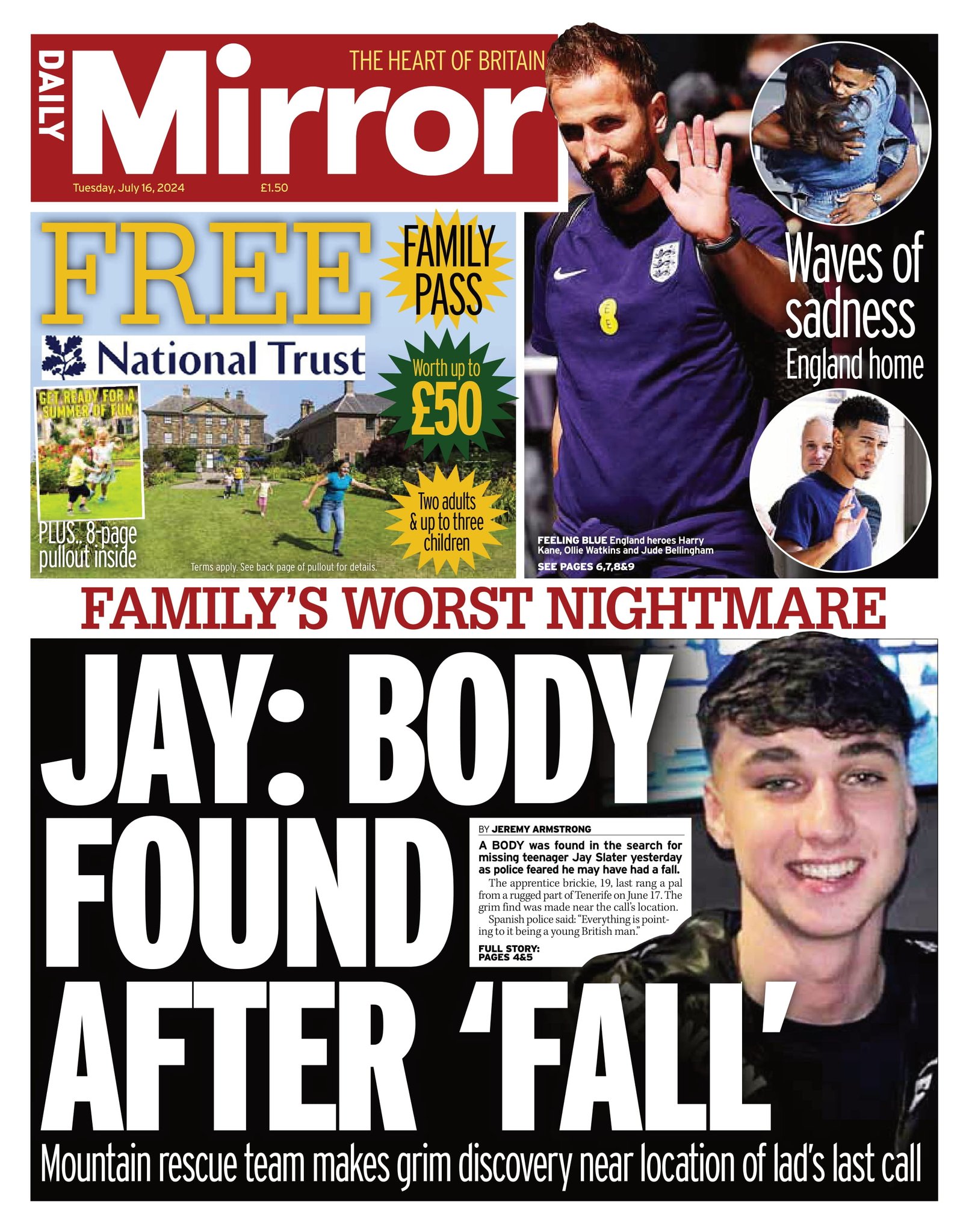 DAILY Mirror

THE HEART OF BRITAIN

Tuesday, July 16, 2024 £1.50

FREE

FAMILY PASS

National Trust

Worth up to £50

GET READY FOR A SUMMER OF FUN

Two adults & up to three children

PLUS.. 8-page pullout inside

Terms apply. See back page of pullout for details.

Waves of sadness England home

FEELING BLUE England heroes Harry Kane, Ollie Watkins and Jude Bellingham

SEE PAGES 6,7,8&9

FAMILY'S WORST NIGHTMARE

JAY: BODY FOUND AFTER 'FALL'

BY JEREMY ARMSTRONG

A BODY was found in the search for missing teenager Jay Slater yesterday as police feared he may have had a fall.

The apprentice brickie, 19, last rang a pal from a rugged part of Tenerife on June 17. The grim find was made near the call's location.

Spanish police said: "Everything is pointing to it being a young British man."

FULL STORY: PAGES 4&5

Mountain rescue team makes grim discovery near location of lad's last call